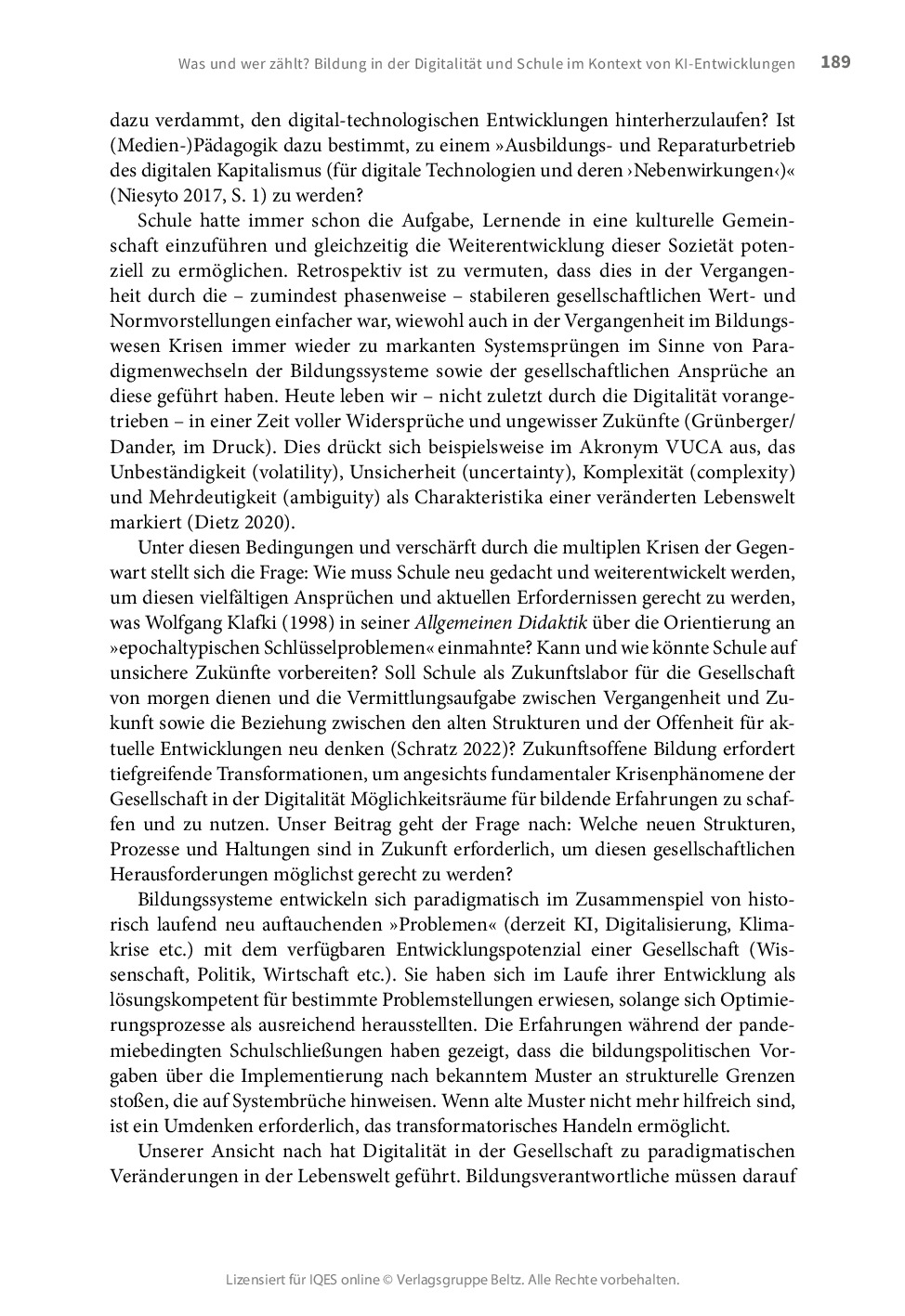 Was und wer zählt? Bildung in der Digitalität und Schule im Kontext von KI-Entwicklungen 189

dazu verdammt, den digital-technologischen Entwicklungen hinterherzulaufen? Ist (Medien-)Pädagogik dazu bestimmt, zu einem »Ausbildungs- und Reparaturbetrieb des digitalen Kapitalismus (für digitale Technologien und deren ›Nebenwirkungen‹)« (Niesyto 2017, S. 1) zu werden?

Schule hatte immer schon die Aufgabe, Lernende in eine kulturelle Gemeinschaft einzuführen und gleichzeitig die Weiterentwicklung dieser Sozietät potenziell zu ermöglichen. Retrospektiv ist zu vermuten, dass dies in der Vergangenheit durch die – zumindest phasenweise – stabileren gesellschaftlichen Wert- und Normvorstellungen einfacher war, wiewohl auch in der Vergangenheit im Bildungswesen Krisen immer wieder zu markanten Systemsprüngen im Sinne von Paradigmenwechseln der Bildungssysteme sowie der gesellschaftlichen Ansprüche an diese geführt haben. Heute leben wir – nicht zuletzt durch die Digitalität vorangetrieben – in einer Zeit voller Widersprüche und ungewisser Zukünfte (Grünberger/Dander, im Druck). Dies drückt sich beispielsweise im Akronym VUCA aus, das Unbeständigkeit (volatility), Unsicherheit (uncertainty), Komplexität (complexity) und Mehrdeutigkeit (ambiguity) als Charakteristika einer veränderten Lebenswelt markiert (Dietz 2020).

Unter diesen Bedingungen und verschärft durch die multiplen Krisen der Gegenwart stellt sich die Frage: Wie muss Schule neu gedacht und weiterentwickelt werden, um diesen vielfältigen Ansprüchen und aktuellen Erfordernissen gerecht zu werden, was Wolfgang Klafki (1998) in seiner Allgemeinen Didaktik über die Orientierung an »epochaltypischen Schlüsselproblemen« einmahnte? Kann und wie könnte Schule auf unsichere Zukünfte vorbereiten? Soll Schule als Zukunftslabor für die Gesellschaft von morgen dienen und die Vermittlungsaufgabe zwischen Vergangenheit und Zukunft sowie die Beziehung zwischen den alten Strukturen und der Offenheit für aktuelle Entwicklungen neu denken (Schratz 2022)? Zukunftsoffene Bildung erfordert tiefgreifende Transformationen, um angesichts fundamentaler Krisenphänomene der Gesellschaft in der Digitalität Möglichkeitsräume für bildende Erfahrungen zu schaffen und zu nutzen. Unser Beitrag geht der Frage nach: Welche neuen Strukturen, Prozesse und Haltungen sind in Zukunft erforderlich, um diesen gesellschaftlichen Herausforderungen möglichst gerecht zu werden?

Bildungssysteme entwickeln sich paradigmatisch im Zusammenspiel von historisch laufend neu auftauchenden »Problemen« (derzeit KI, Digitalisierung, Klimakrise etc.) mit dem verfügbaren Entwicklungspotenzial einer Gesellschaft (Wissenschaft, Politik, Wirtschaft etc.). Sie haben sich im Laufe ihrer Entwicklung als lösungskompetent für bestimmte Problemstellungen erwiesen, solange sich Optimierungsprozesse als ausreichend herausstellten. Die Erfahrungen während der pandemiebedingten Schulschließungen haben gezeigt, dass die bildungspolitischen Vorgaben über die Implementierung nach bekanntem Muster an strukturelle Grenzen stoßen, die auf Systembrüche hinweisen. Wenn alte Muster nicht mehr hilfreich sind, ist ein Umdenken erforderlich, das transformatorisches Handeln ermöglicht.

Unserer Ansicht nach hat Digitalität in der Gesellschaft zu paradigmatischen Veränderungen in der Lebenswelt geführt. Bildungsverantwortliche müssen darauf

Lizensiert für IQES online © Verlagsgruppe Beltz. Alle Rechte vorbehalten.